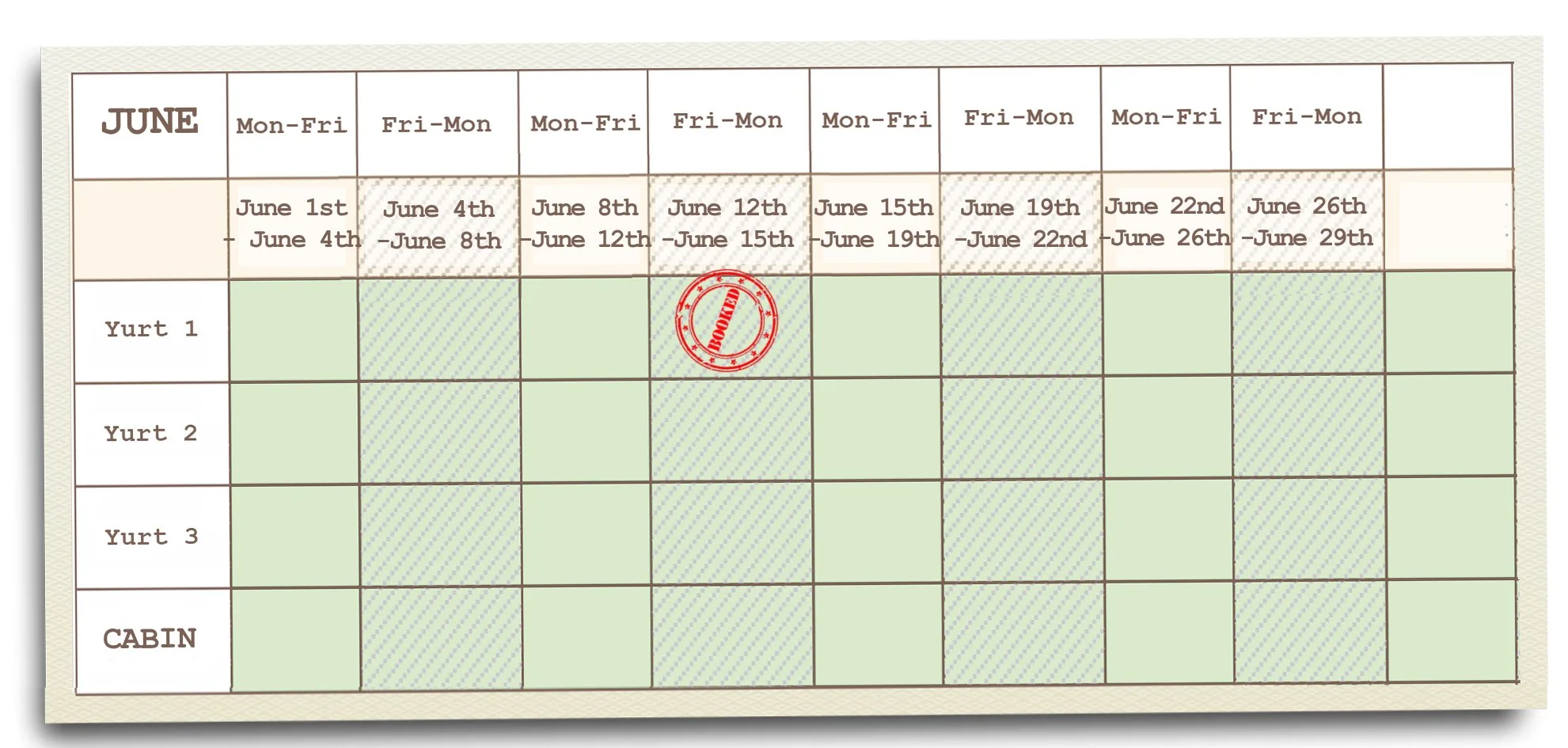 | JUNE | Mon-Fri | Fri-Mon | Mon-Fri | Fri-Mon | Mon-Fri | Fri-Mon | Mon-Fri | Fri-Mon | |
|---|---|---|---|---|---|---|---|---|---|
| | June 1st - June 4th | June 4th -June 8th | June 8th -June 12th | June 12th -June 15th | June 15th -June 19th | June 19th -June 22nd | June 22nd -June 26th | June 26th -June 29th | |
| Yurt 1 | | | | BOOKED | | | | | |
| Yurt 2 | | | | | | | | | |
| Yurt 3 | | | | | | | | | |
| CABIN | | | | | | | | | |